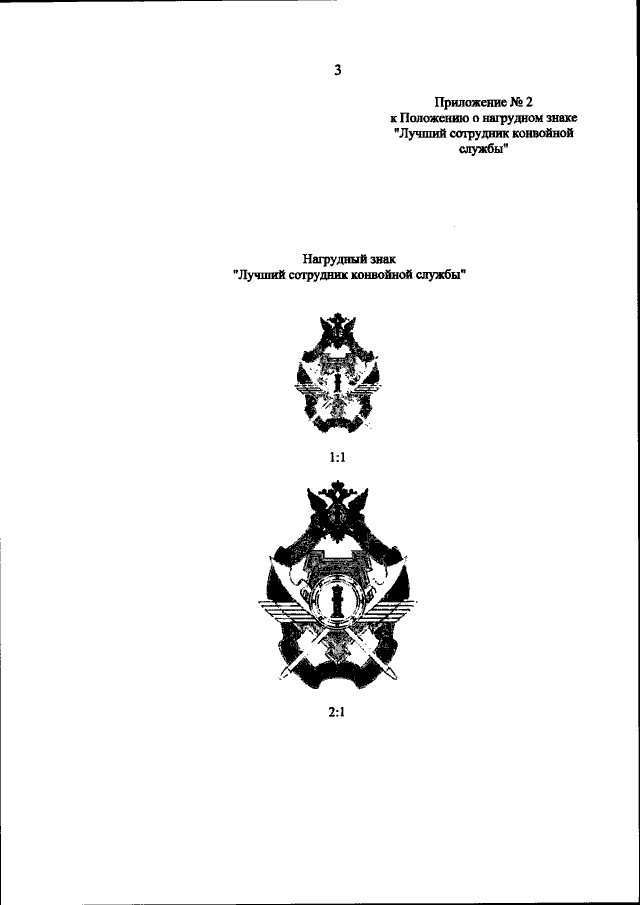 3

Приложение № 2
к Положению о нагрудном знаке
"Лучший сотрудник конвойной
службы"

Нагрудный знак
"Лучший сотрудник конвойной службы"

1:1

2:1